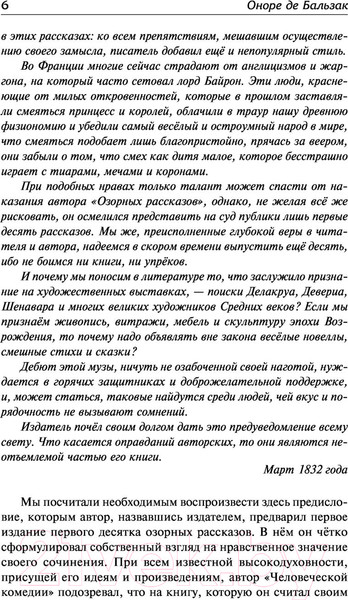 6

Оноре де Бальзак

в этих рассказах: ко всем препятствиям, мешавшим осуществлению своего замысла, писатель добавил ещё и непопулярный стиль.

Во Франции многие сейчас страдают от англицизмов и жаргона, на который часто сетовал лорд Байрон. Эти люди, краснеющие от милых откровенностей, которые в прошлом заставляли смеяться принцесс и королей, облачили в траур нашу древнюю физиономию и убедили самый весёлый и остроумный народ в мире, что смеяться подобает лишь благопристойно, прячась за веером, они забыли о том, что смех как дитя малое, которое бесстрашно играет с тиарами, мечами и коронами.

При подобных нравах только талант может спасти от наказания автора «Озорных рассказов», однако, не желая всё же рисковать, он осмелился представить на суд публики лишь первые десять рассказов. Мы же, преисполненные глубокой веры в читателя и автора, надеемся в скором времени выпустить ещё десять, ибо не боимся ни книги, ни упрёков.

И почему мы поносим в литературе то, что заслужило признание на художественных выставках, — поиски Делакруа, Девериа, Шенавара и многих великих художников Средних веков? Если мы признаём живопись, витражи, мебель и скульптуру эпохи Возрождения, то почему надо объявлять вне закона весёлые новеллы, смешные стихи и сказки?

Дебют этой музы, ничуть не озабоченной своей наготой, нуждается в горячих защитниках и доброжелательной поддержке, и, может статься, таковые найдутся среди людей, чей вкус и порядочность не вызывают сомнений.

Издатель почёл своим долгом дать это предуведомление всему свету. Что касается оправданий авторских, то они являются неотъемлемой частью его книги.

Март 1832 года

Мы посчитали необходимым воспроизвести здесь предисловие, которым автор, назвавшись издателем, предварил первое издание первого десятка озорных рассказов. В нём он чётко сформулировал собственный взгляд на нравственное значение своего сочинения. При всем известной высокодуховности, присущей его идеям и произведениям, автор «Человеческой комедии» подозревал, что на книгу, которую он считал своим